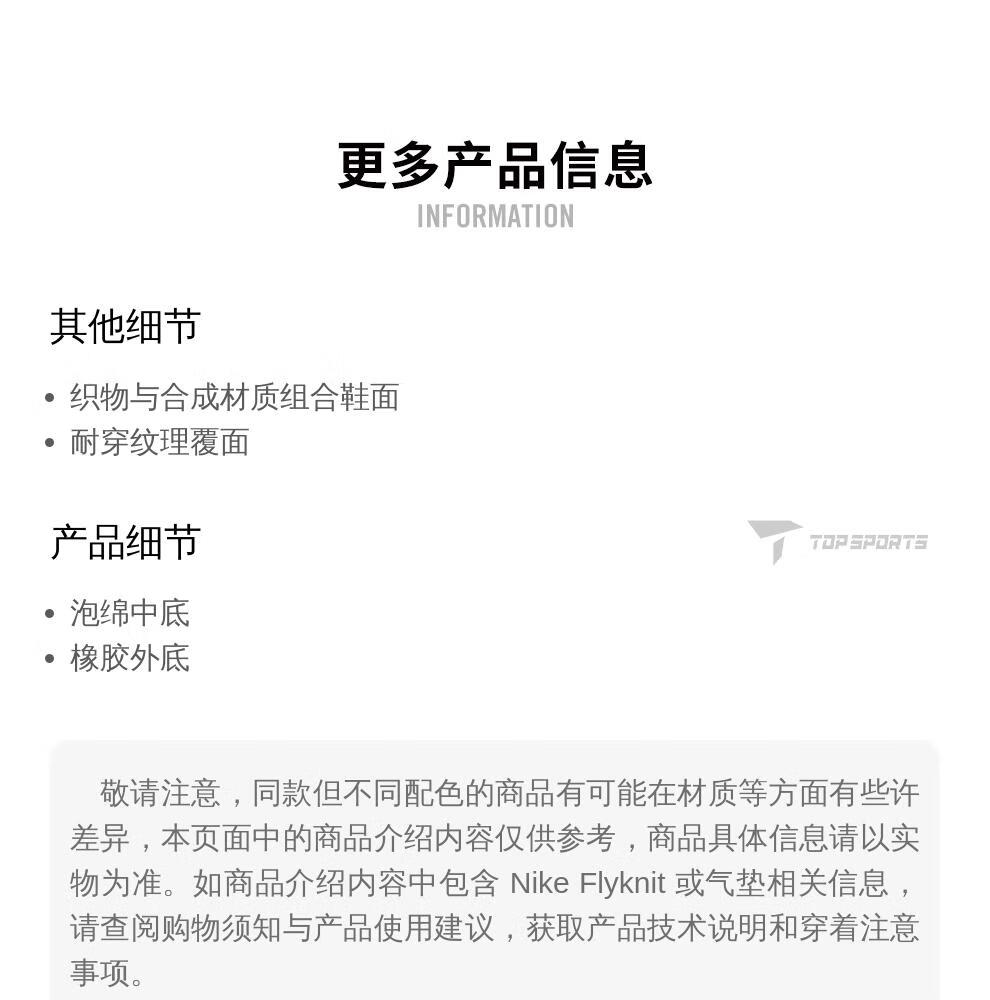 更多产品信息
INFORMATION

其他细节

• 织物与合成材质组合鞋面
• 耐穿纹理覆面

产品细节

TOPSPORTS

• 泡绵中底
• 橡胶外底

敬请注意，同款但不同配色的商品有可能在材质等方面有些许差异，本页面中的商品介绍内容仅供参考，商品具体信息请以实物为准。如商品介绍内容中包含 Nike Flyknit 或气垫相关信息，请查阅购物须知与产品使用建议，获取产品技术说明和穿着注意事项。